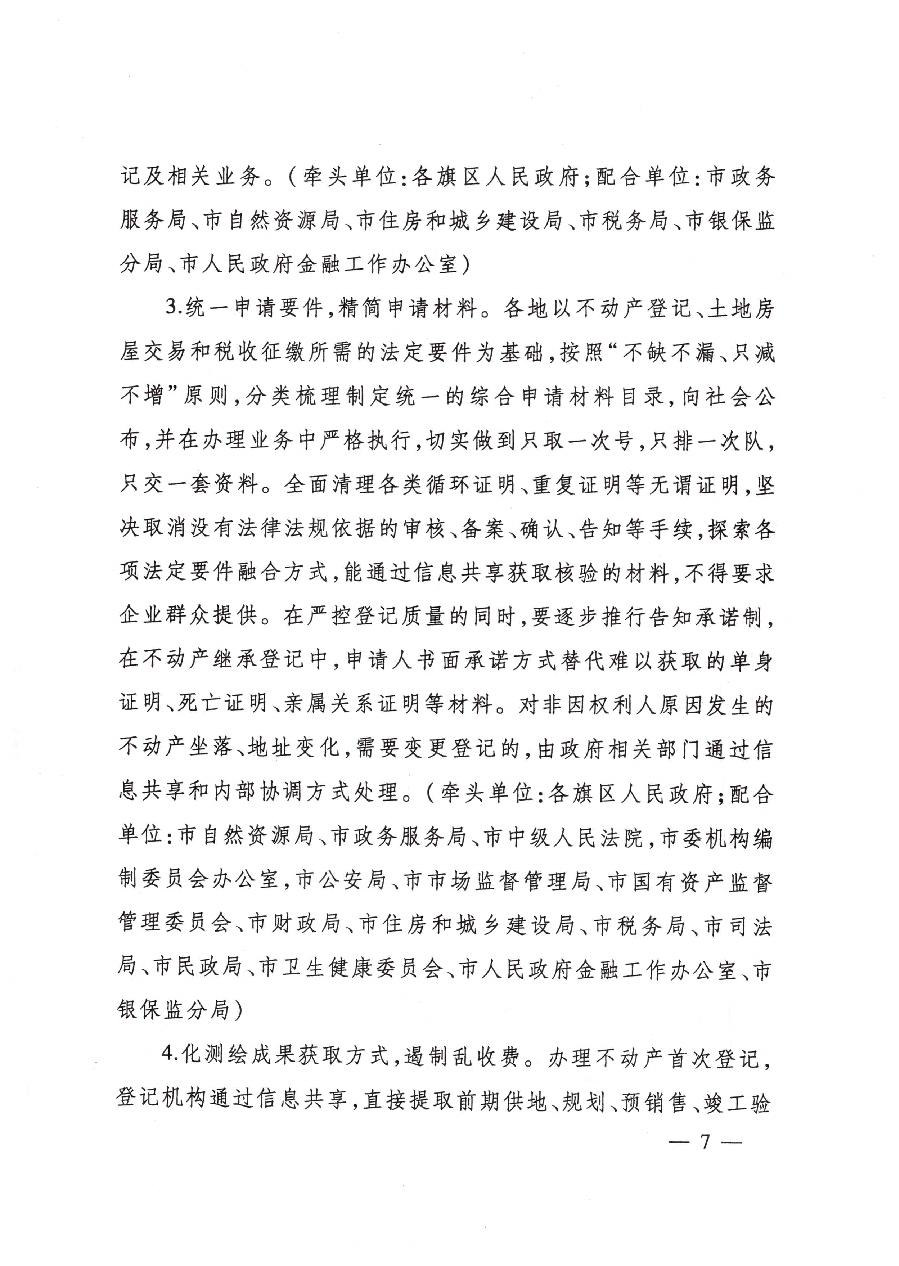 记及相关业务。（牵头单位：各旗区人民政府；配合单位：市政务服务局、市自然资源局、市住房和城乡建设局、市税务局、市银保监分局、市人民政府金融工作办公室）

3.统一申请要件，精简申请材料。各地以不动产登记、土地房屋交易和税收征缴所需的法定要件为基础，按照“不缺不漏、只减不增”原则，分类梳理制定统一的综合申请材料目录，向社会公布，并在办理业务中严格执行，切实做到只取一次号，只排一次队，只交一套资料。全面清理各类循环证明、重复证明等无谓证明，坚决取消没有法律法规依据的审核、备案、确认、告知等手续，探索各项法定要件融合方式，能通过信息共享获取核验的材料，不得要求企业群众提供。在严控登记质量的同时，要逐步推行告知承诺制，在不动产继承登记中，申请人书面承诺方式替代难以获取的单身证明、死亡证明、亲属关系证明等材料。对非因权利人原因发生的不动产坐落、地址变化，需要变更登记的，由政府相关部门通过信息共享和内部协调方式处理。（牵头单位：各旗区人民政府；配合单位：市自然资源局、市政务服务局、市中级人民法院，市委机构编制委员会办公室，市公安局、市市场监督管理局、市国有资产监督管理委员会、市财政局、市住房和城乡建设局、市税务局、市司法局、市民政局、市卫生健康委员会、市人民政府金融工作办公室、市银保监分局）

4.化测绘成果获取方式，遏制乱收费。办理不动产首次登记，登记机构通过信息共享，直接提取前期供地、规划、预销售、竣工验

— 7 —